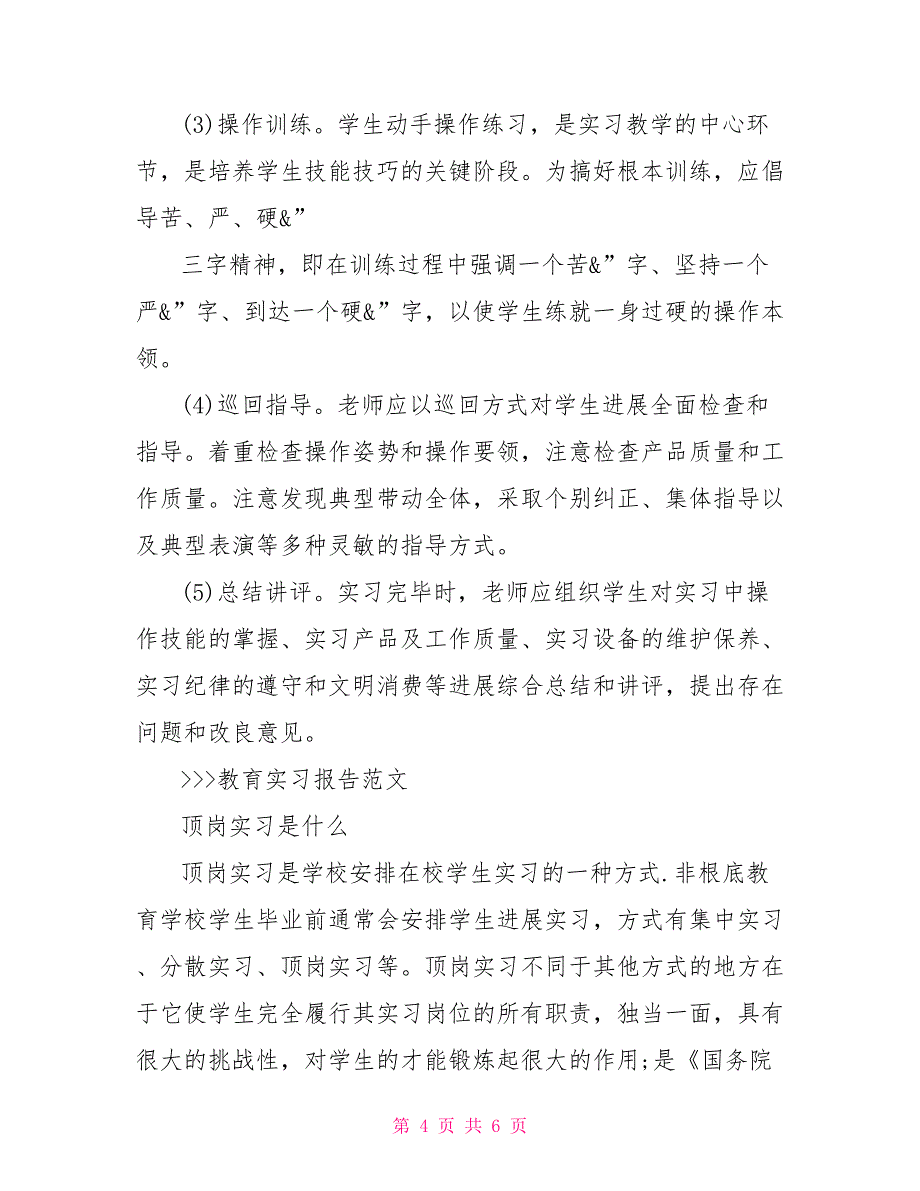 (3)操作训练。学生动手操作练习，是实习教学的中心环节，是培养学生技能技巧的关键阶段。为搞好根本训练，应倡导苦、严、硬&”

三字精神，即在训练过程中强调一个苦&”字、坚持一个严&”字、到达一个硬&”字，以使学生练就一身过硬的操作本领。

(4)巡回指导。老师应以巡回方式对学生进展全面检查和指导。着重检查操作姿势和操作要领，注意检查产品质量和工作质量。注意发现典型带动全体，采取个别纠正、集体指导以及典型表演等多种灵敏的指导方式。

(5)总结讲评。实习完毕时，老师应组织学生对实习中操作技能的掌握、实习产品及工作质量、实习设备的维护保养、实习纪律的遵守和文明消费等进展综合总结和讲评，提出存在问题和改良意见。

>>>教育实习报告范文

顶岗实习是什么

顶岗实习是学校安排在校学生实习的一种方式.非根底教育学校学生毕业前通常会安排学生进展实习，方式有集中实习、分散实习、顶岗实习等。顶岗实习不同于其他方式的地方在于它使学生完全履行其实习岗位的所有职责，独当一面，具有很大的挑战性，对学生的才能锻炼起很大的作用;是《国务院

第 4 页 共 6 页